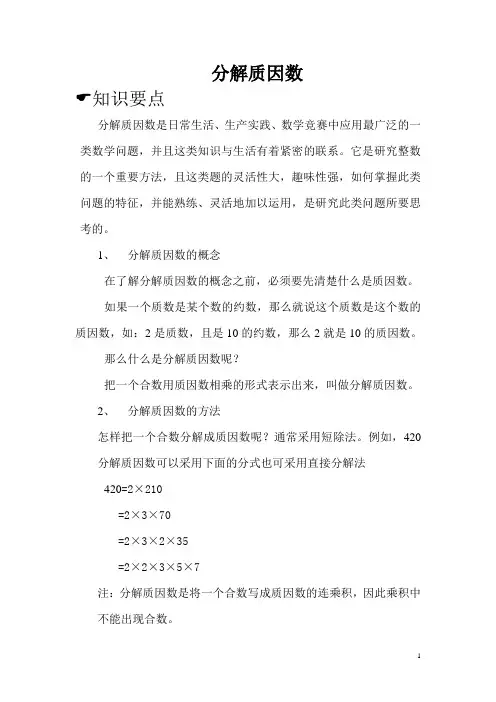 分解质因数

☛知识要点

分解质因数是日常生活、生产实践、数学竞赛中应用最广泛的一类数学问题，并且这类知识与生活有着紧密的联系。它是研究整数的一个重要方法，且这类题的灵活性大，趣味性强，如何掌握此类问题的特征，并能熟练、灵活地加以运用，是研究此类问题所要思考的。

1、 分解质因数的概念

在了解分解质因数的概念之前，必须要先清楚什么是质因数。

如果一个质数是某个数的约数，那么就说这个质数是这个数的质因数，如：2 是质数，且是 10 的约数，那么 2 就是 10 的质因数。

那么什么是分解质因数呢？

把一个合数用质因数相乘的形式表示出来，叫做分解质因数。

2、 分解质因数的方法

怎样把一个合数分解成质因数呢？通常采用短除法。例如，420 分解质因数可以采用下面的分式也可采用直接分解法

$420=2\times210$

$=2\times3\times70$

$=2\times3\times2\times35$

$=2\times2\times3\times5\times7$

注：分解质因数是将一个合数写成质因数的连乘积，因此乘积中不能出现合数。

1